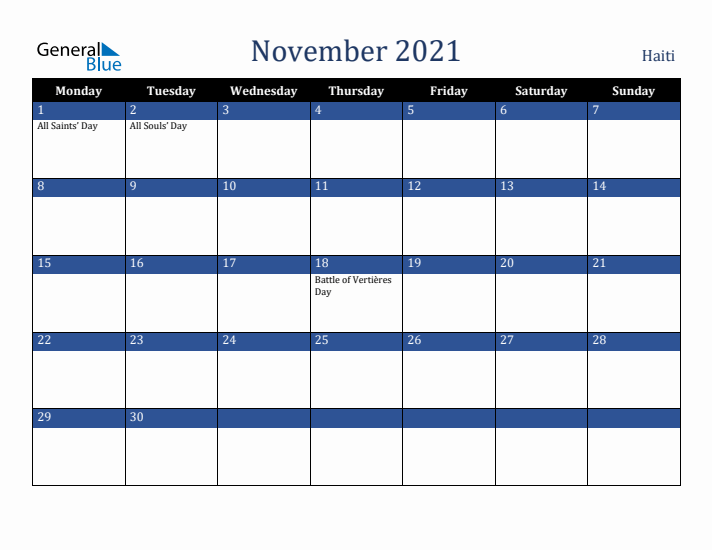 General Blue

November 2021

Haiti

| Monday | Tuesday | Wednesday | Thursday | Friday | Saturday | Sunday |
|---|---|---|---|---|---|---|
| 1 All Saints' Day | 2 All Souls' Day | 3 | 4 | 5 | 6 | 7 |
| 8 | 9 | 10 | 11 | 12 | 13 | 14 |
| 15 | 16 | 17 | 18 Battle of Vertières Day | 19 | 20 | 21 |
| 22 | 23 | 24 | 25 | 26 | 27 | 28 |
| 29 | 30 | | | | | |